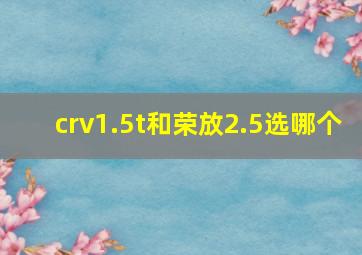 crv1.5t和荣放2.5选哪个